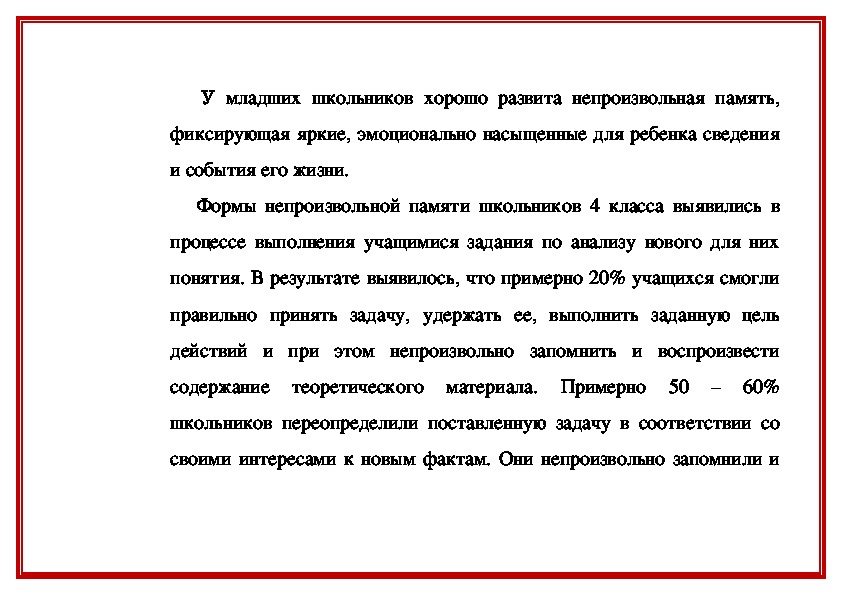 У младших школьников хорошо развита непроизвольная память, фиксирующая яркие, эмоционально насыщенные для ребенка сведения и события его жизни.

Формы непроизвольной памяти школьников 4 класса выявились в процессе выполнения учащимися задания по анализу нового для них понятия. В результате выявилось, что примерно 20% учащихся смогли правильно принять задачу, удержать ее, выполнить заданную цель действий и при этом непроизвольно запомнить и воспроизвести содержание теоретического материала. Примерно 50 – 60% школьников переопределили поставленную задачу в соответствии со своими интересами к новым фактам. Они непроизвольно запомнили и